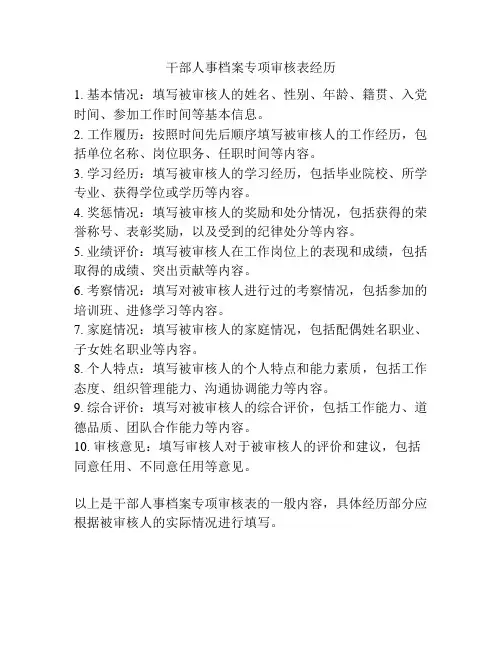 干部人事档案专项审核表经历

1. 基本情况：填写被审核人的姓名、性别、年龄、籍贯、入党时间、参加工作时间等基本信息。

2. 工作履历：按照时间先后顺序填写被审核人的工作经历，包括单位名称、岗位职务、任职时间等内容。

3. 学习经历：填写被审核人的学习经历，包括毕业院校、所学专业、获得学位或学历等内容。

4. 奖惩情况：填写被审核人的奖励和处分情况，包括获得的荣誉称号、表彰奖励，以及受到的纪律处分等内容。

5. 业绩评价：填写被审核人在工作岗位上的表现和成绩，包括取得的成绩、突出贡献等内容。

6. 考察情况：填写对被审核人进行过的考察情况，包括参加的培训班、进修学习等内容。

7. 家庭情况：填写被审核人的家庭情况，包括配偶姓名职业、子女姓名职业等内容。

8. 个人特点：填写被审核人的个人特点和能力素质，包括工作态度、组织管理能力、沟通协调能力等内容。

9. 综合评价：填写对被审核人的综合评价，包括工作能力、道德品质、团队合作能力等内容。

10. 审核意见：填写审核人对于被审核人的评价和建议，包括同意任用、不同意任用等意见。

以上是干部人事档案专项审核表的一般内容，具体经历部分应根据被审核人的实际情况进行填写。